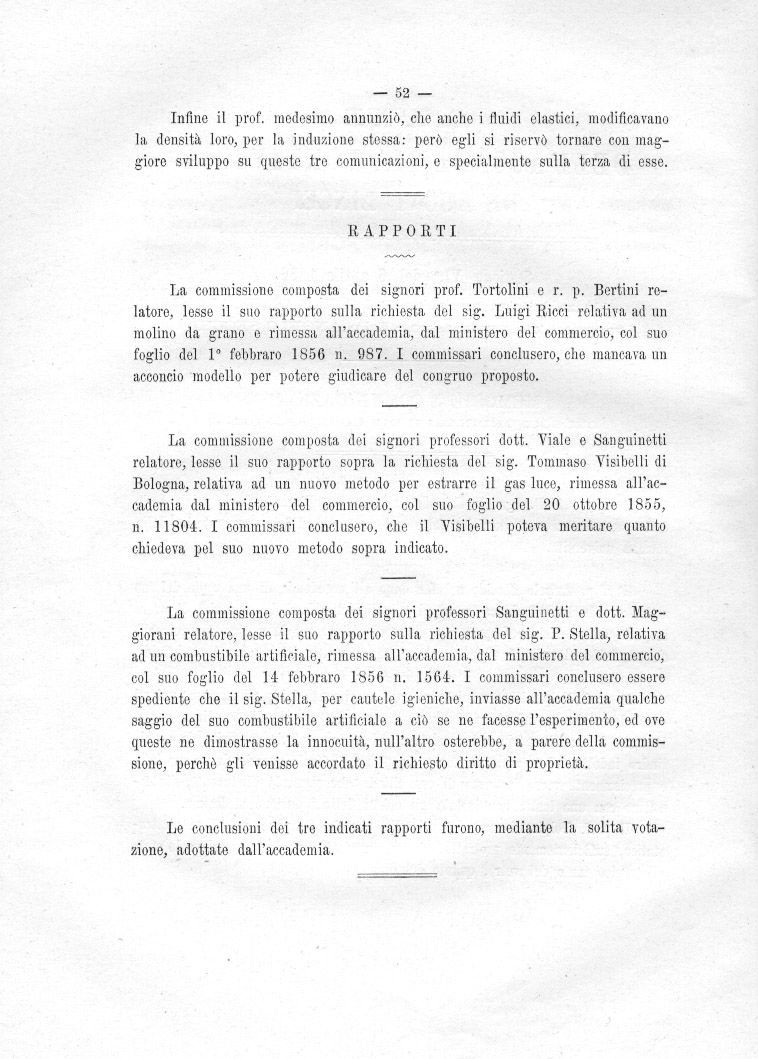 — 52 —

Infine il prof. medesimo annunziò, che anche i fluidi elastici, modificavano la densità loro, per la induzione stessa: però egli si riservò tornare con maggiore sviluppo su queste tre comunicazioni, e specialmente sulla terza di esse.

RAPPORTI

La commissione composta dei signori prof. Tortolini e r. p. Bertini relatore, lesse il suo rapporto sulla richiesta del sig. Luigi Ricci relativa ad un molino da grano e rimessa all'accademia, dal ministero del commercio, col suo foglio del 1° febbraro 1856 n. 987. I commissari conclusero, che mancava un acconcio modello per potere giudicare del congruo proposto.

La commissione composta dei signori professori dott. Viale e Sanguinetti relatore, lesse il suo rapporto sopra la richiesta del sig. Tommaso Visibelli di Bologna, relativa ad un nuovo metodo per estrarre il gas luce, rimessa all'accademia dal ministero del commercio, col suo foglio del 20 ottobre 1855, n. 11804. I commissari conclusero, che il Visibelli poteva meritare quanto chiedeva pel suo nuovo metodo sopra indicato.

La commissione composta dei signori professori Sanguinetti e dott. Maggiorani relatore, lesse il suo rapporto sulla richiesta del sig. P. Stella, relativa ad un combustibile artificiale, rimessa all'accademia, dal ministero del commercio, col suo foglio del 14 febbraro 1856 n. 1564. I commissari conclusero essere spediente che il sig. Stella, per cautele igieniche, inviasse all'accademia qualche saggio del suo combustibile artificiale a ciò se ne facesse l'esperimento, ed ove queste ne dimostrasse la innocuità, null'altro osterebbe, a parere della commissione, perchè gli venisse accordato il richiesto diritto di proprietà.

Le conclusioni dei tre indicati rapporti furono, mediante la solita votazione, adottate dall'accademia.